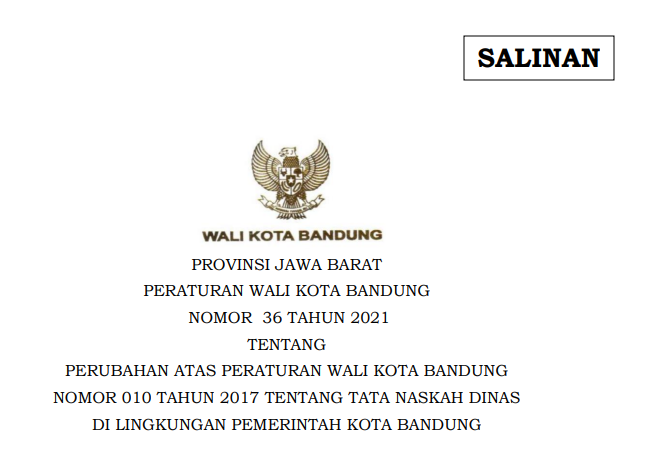 SALINAN

WALI KOTA BANDUNG

PROVINSI JAWA BARAT

PERATURAN WALI KOTA BANDUNG

NOMOR 36 TAHUN 2021

TENTANG

PERUBAHAN ATAS PERATURAN WALI KOTA BANDUNG NOMOR 010 TAHUN 2017 TENTANG TATA NASKAH DINAS DI LINGKUNGAN PEMERINTAH KOTA BANDUNG